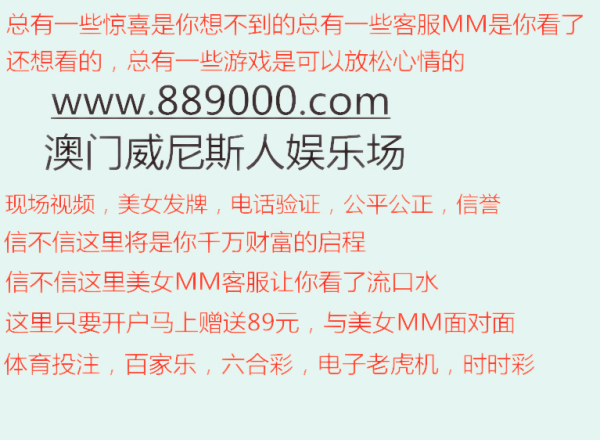 总有一些惊喜是你想不到的总有一些客服MM是你看了还想看的，总有一些游戏是可以放松心情的

www.889000.com

澳门威尼斯人娱乐场

现场视频，美女发牌，电话验证，公平公正，信誉

信不信这里将是你千万财富的启程

信不信这里美女MM客服让你看了流口水

这里只要开户马上赠送89元，与美女MM面对面

体育投注，百家乐，六合彩，电子老虎机，时时彩